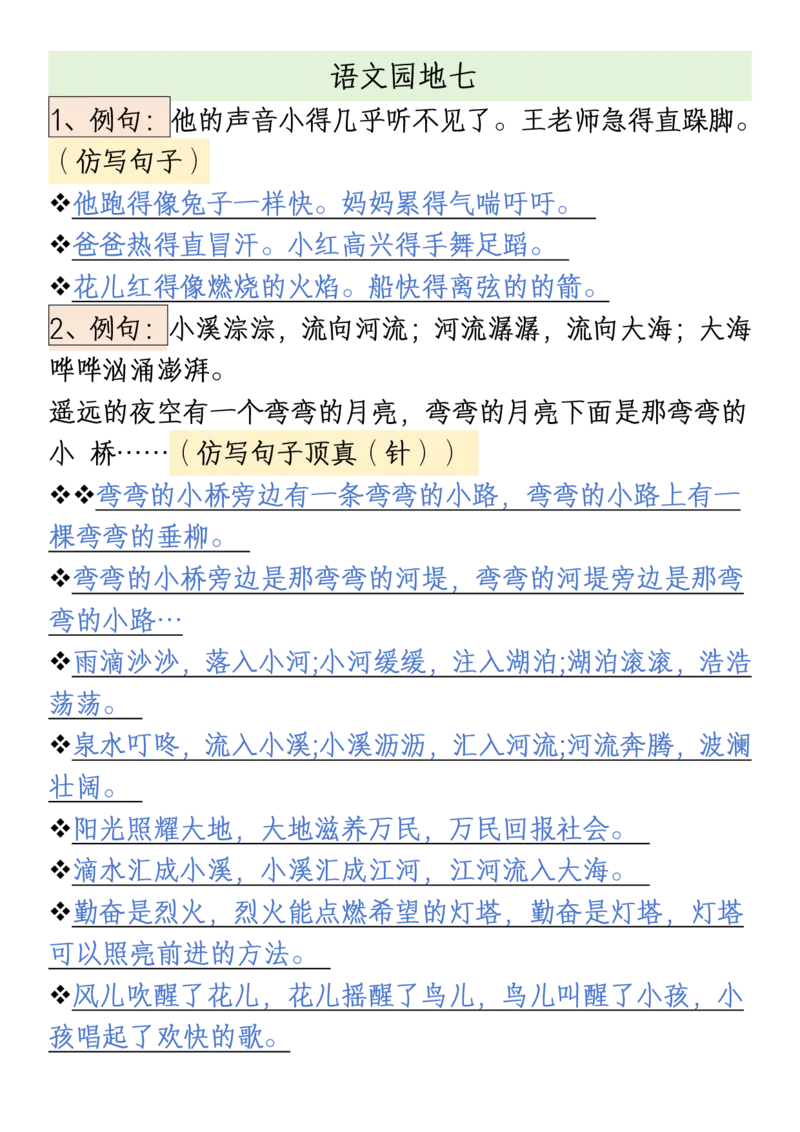 语文园地七

1、例句：他的声音小得几乎听不见了。王老师急得直跺脚。（仿写句子）

❖他跑得像兔子一样快。妈妈累得气喘吁吁。

❖爸爸热得直冒汗。小红高兴得手舞足蹈。

❖花儿红得像燃烧的火焰。船快得离弦的的箭。

2、例句：小溪淙淙，流向河流；河流潺潺，流向大海；大海哗哗汹涌澎湃。

遥远的夜空有一个弯弯的月亮，弯弯的月亮下面是那弯弯的小 桥……（仿写句子顶真（针））

❖❖弯弯的小桥旁边有一条弯弯的小路，弯弯的小路上有一棵弯弯的垂柳。

❖弯弯的小桥旁边是那弯弯的河堤，弯弯的河堤旁边是那弯弯的小路…

❖雨滴沙沙，落入小河;小河缓缓，注入湖泊;湖泊滚滚，浩浩荡荡。

❖泉水叮咚，流入小溪;小溪沥沥，汇入河流;河流奔腾，波澜壮阔。

❖阳光照耀大地，大地滋养万民，万民回报社会。

❖滴水汇成小溪，小溪汇成江河，江河流入大海。

❖勤奋是烈火，烈火能点燃希望的灯塔，勤奋是灯塔，灯塔可以照亮前进的方法。

❖风儿吹醒了花儿，花儿摇醒了鸟儿，鸟儿叫醒了小孩，小孩唱起了欢快的歌。